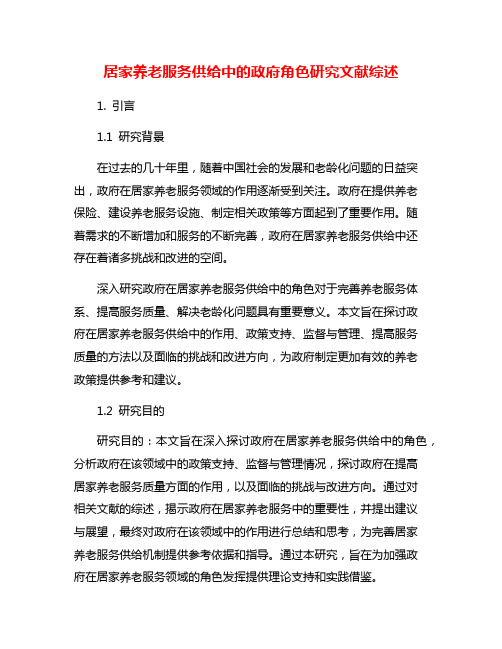 居家养老服务供给中的政府角色研究文献综述

1. 引言

1.1 研究背景

在过去的几十年里，随着中国社会的发展和老龄化问题的日益突出，政府在居家养老服务领域的作用逐渐受到关注。政府在提供养老保险、建设养老服务设施、制定相关政策等方面起到了重要作用。随着需求的不断增加和服务的不断完善，政府在居家养老服务供给中还存在着诸多挑战和改进的空间。

深入研究政府在居家养老服务供给中的角色对于完善养老服务体系、提高服务质量、解决老龄化问题具有重要意义。本文旨在探讨政府在居家养老服务供给中的作用、政策支持、监督与管理、提高服务质量的方法以及面临的挑战和改进方向，为政府制定更加有效的养老政策提供参考和建议。

1.2 研究目的

研究目的：本文旨在深入探讨政府在居家养老服务供给中的角色，分析政府在该领域中的政策支持、监督与管理情况，探讨政府在提高居家养老服务质量方面的作用，以及面临的挑战与改进方向。通过对相关文献的综述，揭示政府在居家养老服务中的重要性，并提出建议与展望，最终对政府在该领域中的作用进行总结和思考，为完善居家养老服务供给机制提供参考依据和指导。通过本研究，旨在为加强政府在居家养老服务领域的角色发挥提供理论支持和实践借鉴。